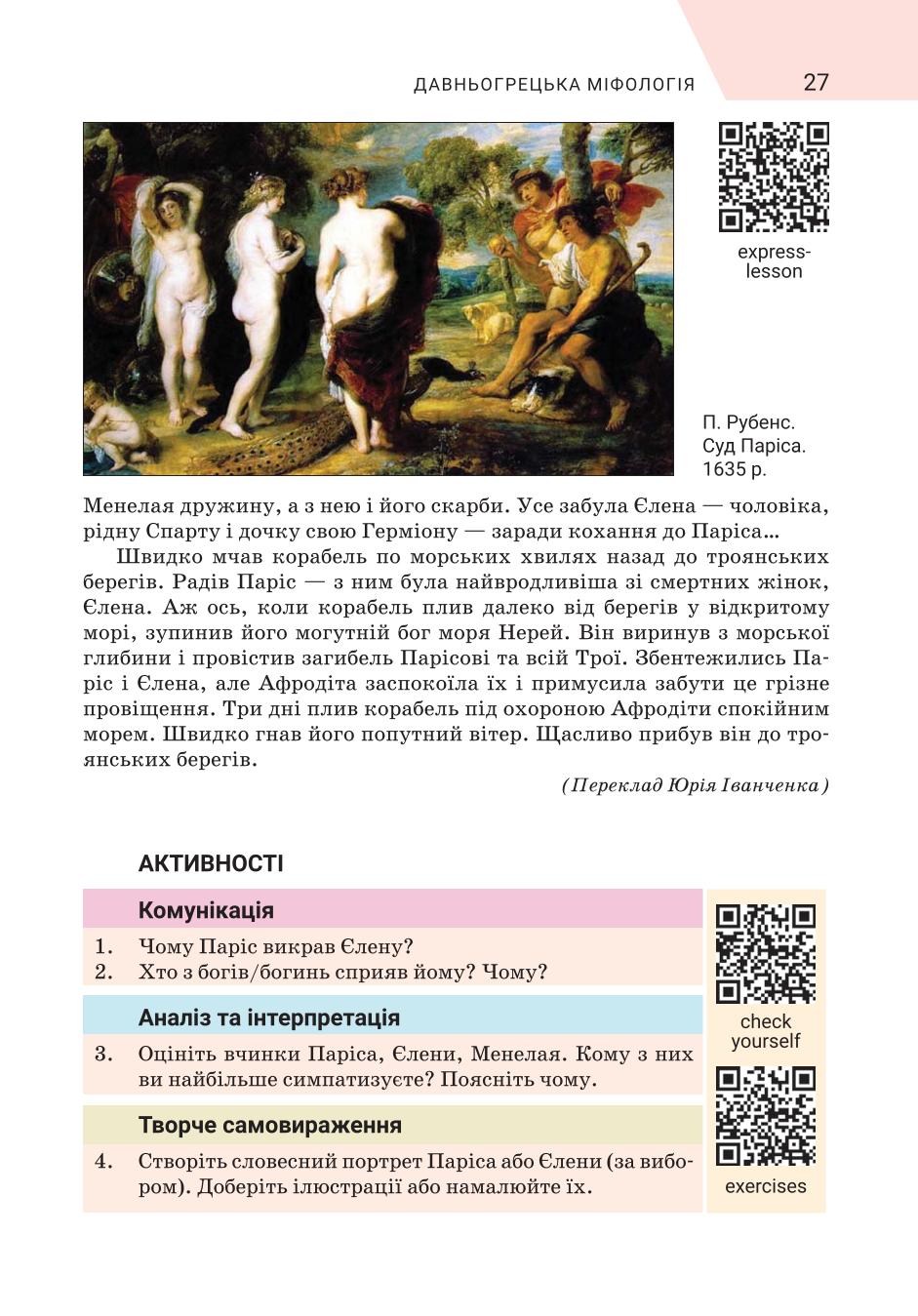 ДАВНЬОГРЕЦЬКА МІФОЛОГІЯ 27

express-lesson

П. Рубенс. Суд Паріса. 1635 р.

Менелая дружину, а з нею і його скарби. Усе забула Єлена — чоловіка, рідну Спарту і дочку свою Герміону — заради кохання до Паріса…

Швидко мчав корабель по морських хвилях назад до троянських берегів. Радів Паріс — з ним була найвродливіша зі смертних жінок, Єлена. Аж ось, коли корабель плив далеко від берегів у відкритому морі, зупинив його могутній бог моря Нерей. Він виринув з морської глибини і провістив загибель Парісові та всій Трої. Збентежились Паріс і Єлена, але Афродіта заспокоїла їх і примусила забути це грізне провіщення. Три дні плив корабель під охороною Афродіти спокійним морем. Швидко гнав його попутний вітер. Щасливо прибув він до троянських берегів.

(Переклад Юрія Іванченка)

АКТИВНОСТІ

Комунікація

1. Чому Паріс викрав Єлену?
2. Хто з богів/богинь сприяв йому? Чому?

Аналіз та інтерпретація

3. Оцініть вчинки Паріса, Єлени, Менелая. Кому з них ви найбільше симпатизуєте? Поясніть чому.

Творче самовираження

4. Створіть словесний портрет Паріса або Єлени (за вибором). Доберіть ілюстрації або намалюйте їх.

check yourself

exercises